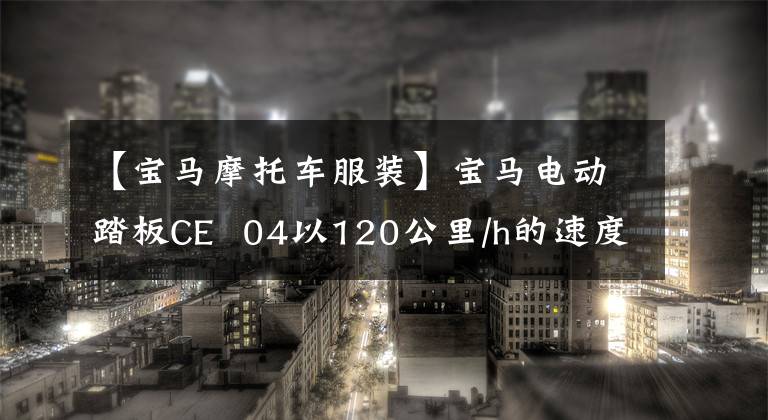 【宝马摩托车服装】宝马电动踏板CE 04以120公里/h的速度